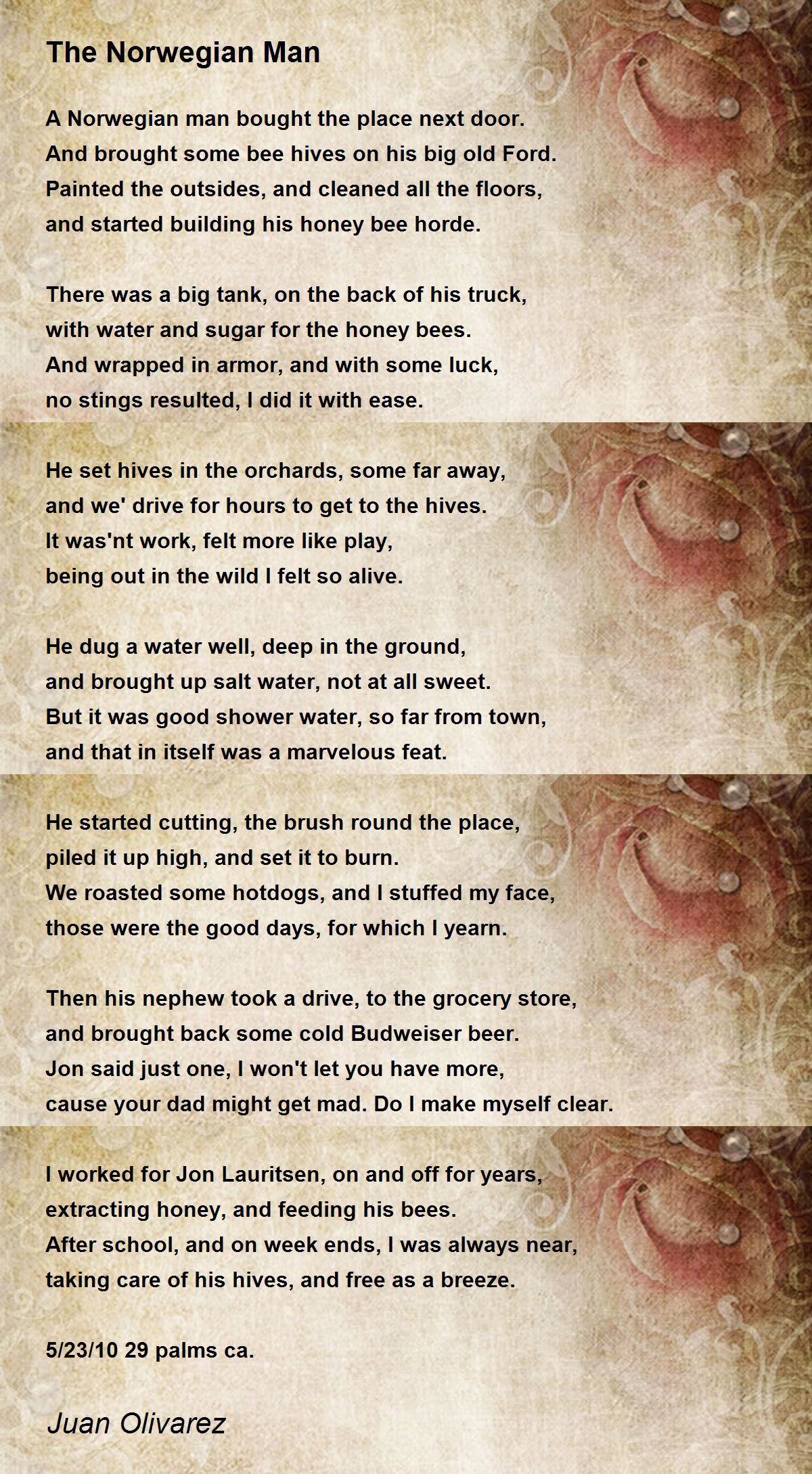 The Norwegian Man

A Norwegian man bought the place next door.
And brought some bee hives on his big old Ford.
Painted the outsides, and cleaned all the floors,
and started building his honey bee horde.

There was a big tank, on the back of his truck,
with water and sugar for the honey bees.
And wrapped in armor, and with some luck,
no stings resulted, I did it with ease.

He set hives in the orchards, some far away,
and we' drive for hours to get to the hives.
It was'nt work, felt more like play,
being out in the wild I felt so alive.

He dug a water well, deep in the ground,
and brought up salt water, not at all sweet.
But it was good shower water, so far from town,
and that in itself was a marvelous feat.

He started cutting, the brush round the place,
piled it up high, and set it to burn.
We roasted some hotdogs, and I stuffed my face,
those were the good days, for which I yearn.

Then his nephew took a drive, to the grocery store,
and brought back some cold Budweiser beer.
Jon said just one, I won't let you have more,
cause your dad might get mad. Do I make myself clear.

I worked for Jon Lauritsen, on and off for years,
extracting honey, and feeding his bees.
After school, and on week ends, I was always near,
taking care of his hives, and free as a breeze.

5/23/10 29 palms ca.

Juan Olivarez